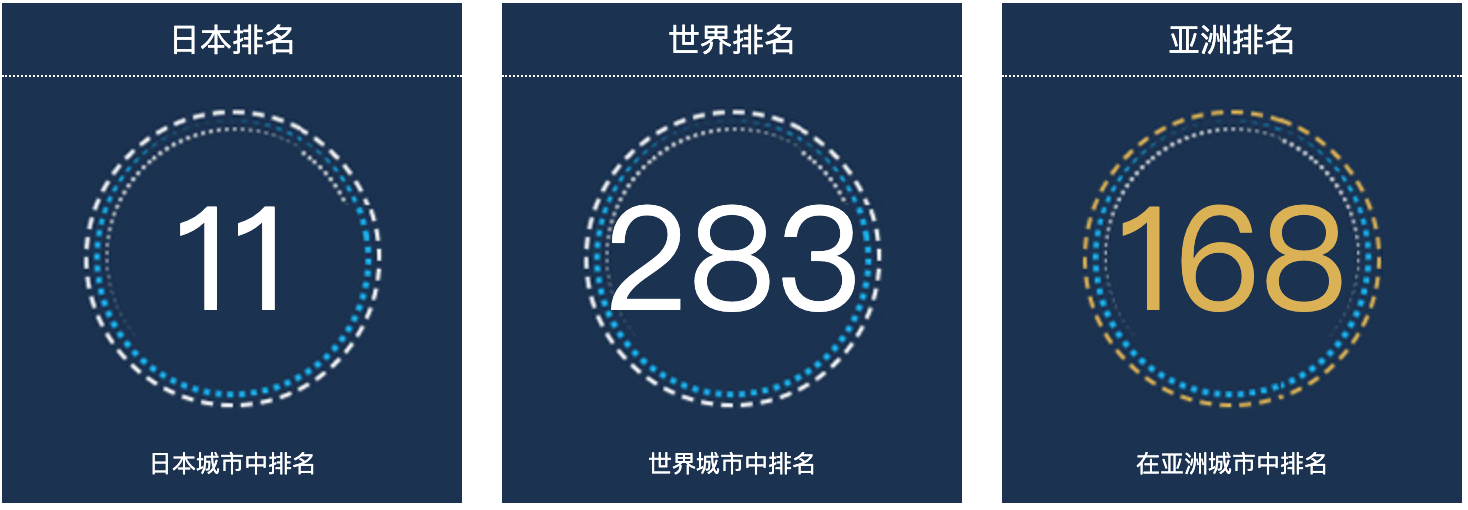 日本排名

11

日本城市中排名

世界排名

283

世界城市中排名

亚洲排名

168

在亚洲城市中排名